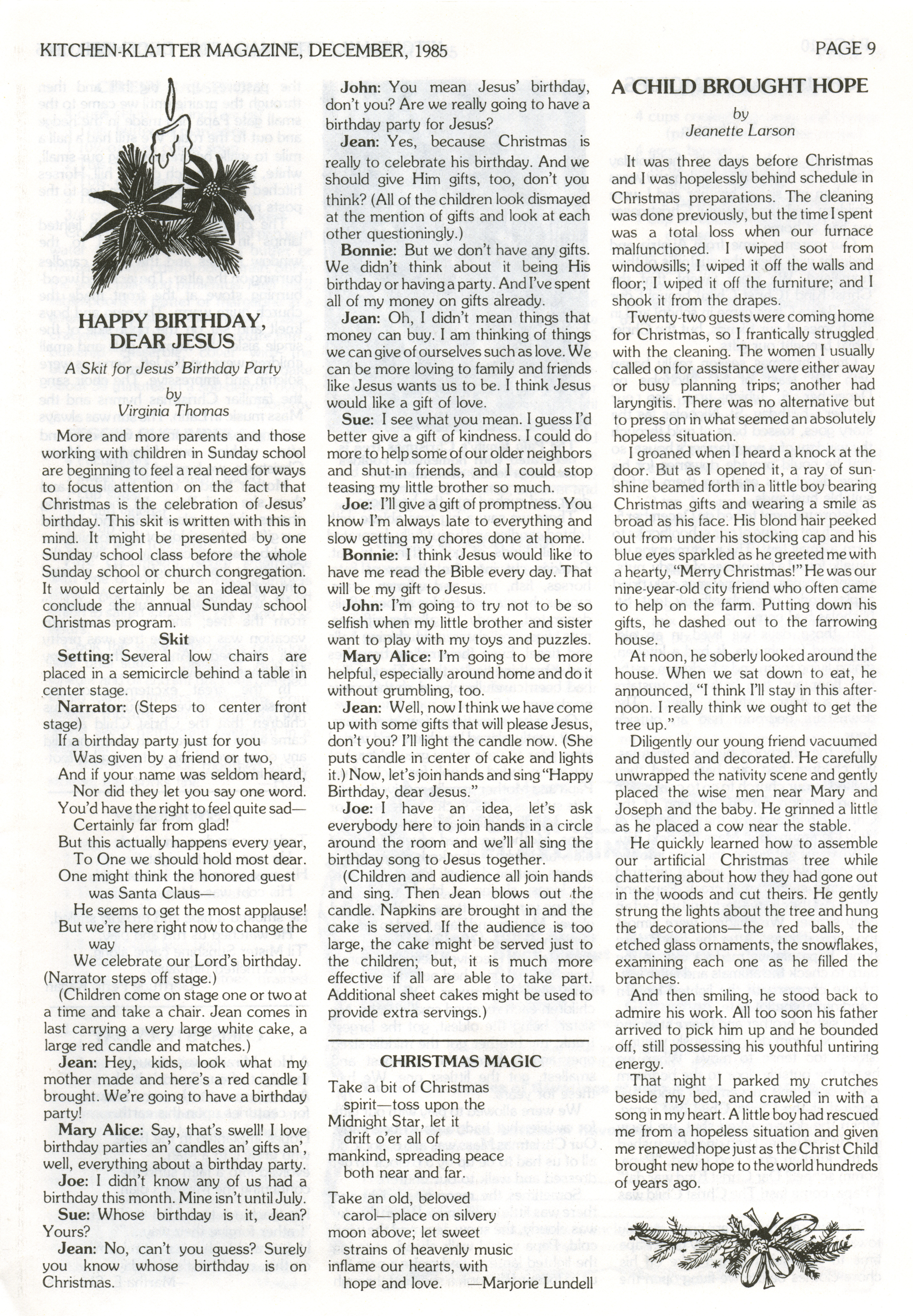 KITCHEN-KLATTER MAGAZINE, DECEMBER, 1985 PAGE 9

HAPPY BIRTHDAY, DEAR JESUS

A Skit for Jesus' Birthday Party

by
Virginia Thomas

More and more parents and those working with children in Sunday school are beginning to feel a real need for ways to focus attention on the fact that Christmas is the celebration of Jesus' birthday. This skit is written with this in mind. It might be presented by one Sunday school class before the whole Sunday school or church congregation. It would certainly be an ideal way to conclude the annual Sunday school Christmas program.

Skit

Setting: Several low chairs are placed in a semicircle behind a table in center stage.

Narrator: (Steps to center front stage)

If a birthday party just for you
Was given by a friend or two,
And if your name was seldom heard,
Nor did they let you say one word.
You'd have the right to feel quite sad—
Certainly far from glad!
But this actually happens every year,
To One we should hold most dear.
One might think the honored guest
was Santa Claus—
He seems to get the most applause!
But we're here right now to change the way
We celebrate our Lord's birthday.

(Narrator steps off stage.)

(Children come on stage one or two at a time and take a chair. Jean comes in last carrying a very large white cake, a large red candle and matches.)

Jean: Hey, kids, look what my mother made and here's a red candle I brought. We're going to have a birthday party!

Mary Alice: Say, that's swell! I love birthday parties an' candles an' gifts an', well, everything about a birthday party.

Joe: I didn't know any of us had a birthday this month. Mine isn't until July.

Sue: Whose birthday is it, Jean? Yours?

Jean: No, can't you guess? Surely you know whose birthday is on Christmas.

John: You mean Jesus' birthday, don't you? Are we really going to have a birthday party for Jesus?

Jean: Yes, because Christmas is really to celebrate his birthday. And we should give Him gifts, too, don't you think? (All of the children look dismayed at the mention of gifts and look at each other questioningly.)

Bonnie: But we don't have any gifts. We didn't think about it being His birthday or having a party. And I've spent all of my money on gifts already.

Jean: Oh, I didn't mean things that money can buy. I am thinking of things we can give of ourselves such as love. We can be more loving to family and friends like Jesus wants us to be. I think Jesus would like a gift of love.

Sue: I see what you mean. I guess I'd better give a gift of kindness. I could do more to help some of our older neighbors and shut-in friends, and I could stop teasing my little brother so much.

Joe: I'll give a gift of promptness. You know I'm always late to everything and slow getting my chores done at home.

Bonnie: I think Jesus would like to have me read the Bible every day. That will be my gift to Jesus.

John: I'm going to try not to be so selfish when my little brother and sister want to play with my toys and puzzles.

Mary Alice: I'm going to be more helpful, especially around home and do it without grumbling, too.

Jean: Well, now I think we have come up with some gifts that will please Jesus, don't you? I'll light the candle now. (She puts candle in center of cake and lights it.) Now, let's join hands and sing "Happy Birthday, dear Jesus."

Joe: I have an idea, let's ask everybody here to join hands in a circle around the room and we'll all sing the birthday song to Jesus together.

(Children and audience all join hands and sing. Then Jean blows out the candle. Napkins are brought in and the cake is served. If the audience is too large, the cake might be served just to the children; but, it is much more effective if all are able to take part. Additional sheet cakes might be used to provide extra servings.)

CHRISTMAS MAGIC

Take a bit of Christmas
spirit—toss upon the
Midnight Star, let it
drift o'er all of
mankind, spreading peace
both near and far.

Take an old, beloved
carol—place on silvery
moon above; let sweet
strains of heavenly music
inflame our hearts, with
hope and love. —Marjorie Lundell

A CHILD BROUGHT HOPE

by
Jeanette Larson

It was three days before Christmas and I was hopelessly behind schedule in Christmas preparations. The cleaning was done previously, but the time I spent was a total loss when our furnace malfunctioned. I wiped soot from windowsills; I wiped it off the walls and floor; I wiped it off the furniture; and I shook it from the drapes.

Twenty-two guests were coming home for Christmas, so I frantically struggled with the cleaning. The women I usually called on for assistance were either away or busy planning trips; another had laryngitis. There was no alternative but to press on in what seemed an absolutely hopeless situation.

I groaned when I heard a knock at the door. But as I opened it, a ray of sunshine beamed forth in a little boy bearing Christmas gifts and wearing a smile as broad as his face. His blond hair peeked out from under his stocking cap and his blue eyes sparkled as he greeted me with a hearty, "Merry Christmas!" He was our nine-year-old city friend who often came to help on the farm. Putting down his gifts, he dashed out to the farrowing house.

At noon, he soberly looked around the house. When we sat down to eat, he announced, "I think I'll stay in this afternoon. I really think we ought to get the tree up."

Diligently our young friend vacuumed and dusted and decorated. He carefully unwrapped the nativity scene and gently placed the wise men near Mary and Joseph and the baby. He grinned a little as he placed a cow near the stable.

He quickly learned how to assemble our artificial Christmas tree while chattering about how they had gone out in the woods and cut theirs. He gently strung the lights about the tree and hung the decorations—the red balls, the etched glass ornaments, the snowflakes, examining each one as he filled the branches.

And then smiling, he stood back to admire his work. All too soon his father arrived to pick him up and he bounded off, still possessing his youthful untiring energy.

That night I parked my crutches beside my bed, and crawled in with a song in my heart. A little boy had rescued me from a hopeless situation and given me renewed hope just as the Christ Child brought new hope to the world hundreds of years ago.